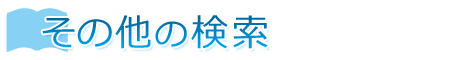 その他の検索